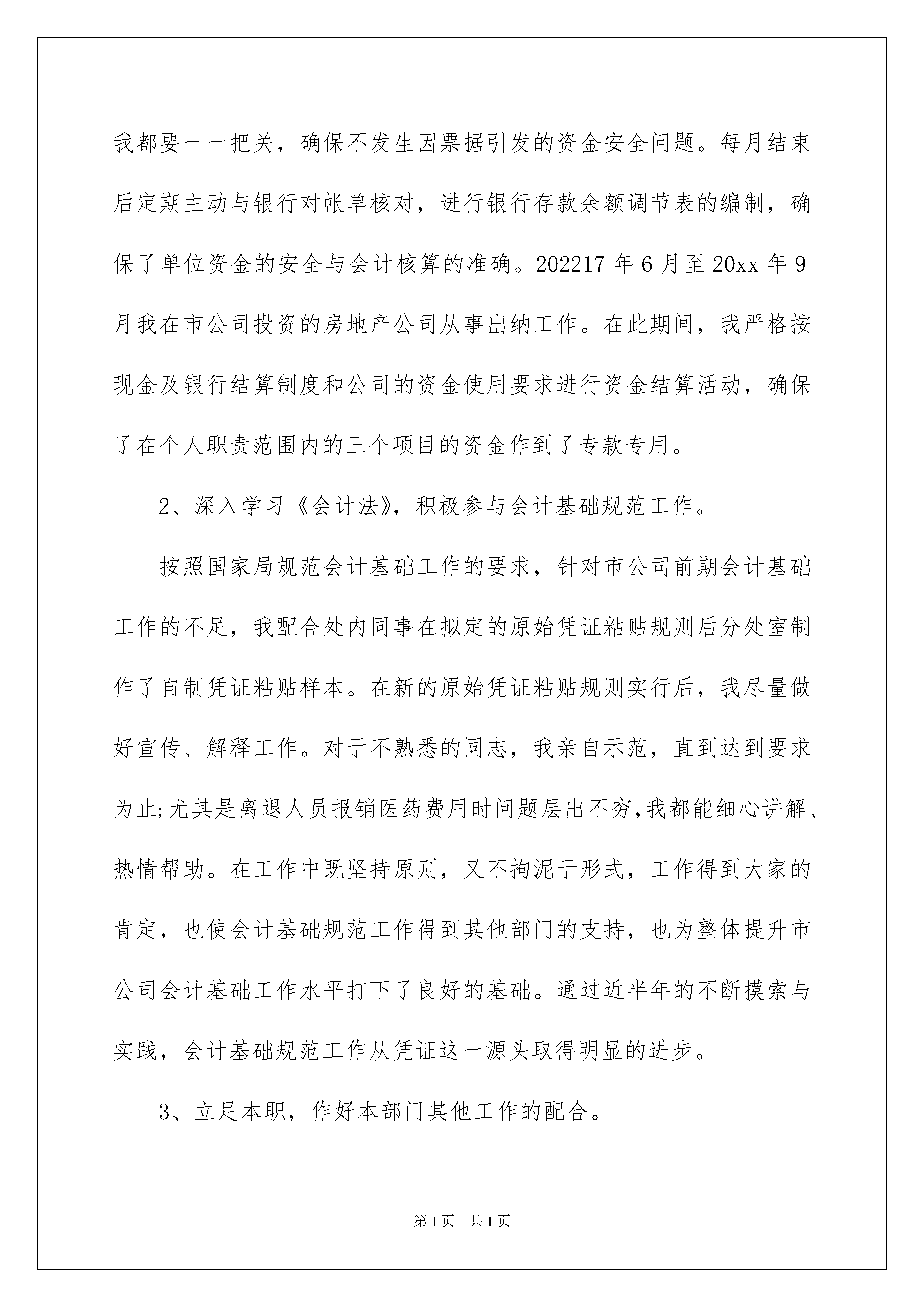 我都要一一把关，确保不发生因票据引发的资金安全问题。每月结束后定期主动与银行对帐单核对，进行银行存款余额调节表的编制，确保了单位资金的安全与会计核算的准确。202217 年 6 月至 20xx 年 9 月我在市公司投资的房地产公司从事出纳工作。在此期间，我严格按现金及银行结算制度和公司的资金使用要求进行资金结算活动，确保了在个人职责范围内的三个项目的资金作到了专款专用。

2、深入学习《会计法》，积极参与会计基础规范工作。

按照国家局规范会计基础工作的要求，针对市公司前期会计基础工作的不足，我配合处内同事在拟定的原始凭证粘贴规则后分处室制作了自制凭证粘贴样本。在新的原始凭证粘贴规则实行后，我尽量做好宣传、解释工作。对于不熟悉的同志，我亲自示范，直到达到要求为止;尤其是离退人员报销医药费用时问题层出不穷,我都能细心讲解、热情帮助。在工作中既坚持原则，又不拘泥于形式，工作得到大家的肯定，也使会计基础规范工作得到其他部门的支持，也为整体提升市公司会计基础工作水平打下了良好的基础。通过近半年的不断摸索与实践，会计基础规范工作从凭证这一源头取得明显的进步。

3、立足本职，作好本部门其他工作的配合。

第 1 页　共 1 页